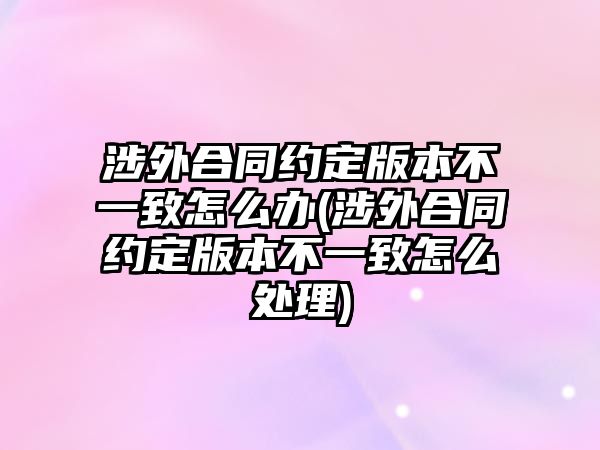 涉外合同约定版本不一致怎么办(涉外合同约定版本不一致怎么处理)